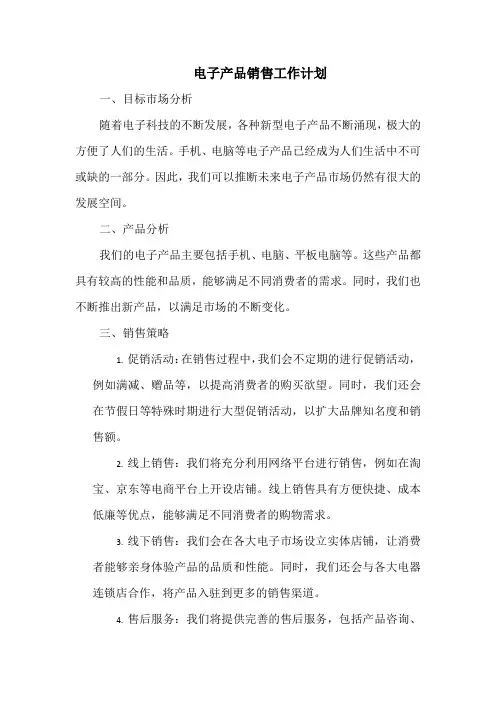 电子产品销售工作计划

一、目标市场分析

随着电子科技的不断发展，各种新型电子产品不断涌现，极大的方便了人们的生活。手机、电脑等电子产品已经成为人们生活中不可或缺的一部分。因此，我们可以推断未来电子产品市场仍然有很大的发展空间。

二、产品分析

我们的电子产品主要包括手机、电脑、平板电脑等。这些产品都具有较高的性能和品质，能够满足不同消费者的需求。同时，我们也不断推出新产品，以满足市场的不断变化。

三、销售策略

1. 促销活动：在销售过程中，我们会不定期的进行促销活动，例如满减、赠品等，以提高消费者的购买欲望。同时，我们还会在节假日等特殊时期进行大型促销活动，以扩大品牌知名度和销售额。

2. 线上销售：我们将充分利用网络平台进行销售，例如在淘宝、京东等电商平台上开设店铺。线上销售具有方便快捷、成本低廉等优点，能够满足不同消费者的购物需求。

3. 线下销售：我们会在各大电子市场设立实体店铺，让消费者能够亲身体验产品的品质和性能。同时，我们还会与各大电器连锁店合作，将产品入驻到更多的销售渠道。

4. 售后服务：我们将提供完善的售后服务，包括产品咨询、